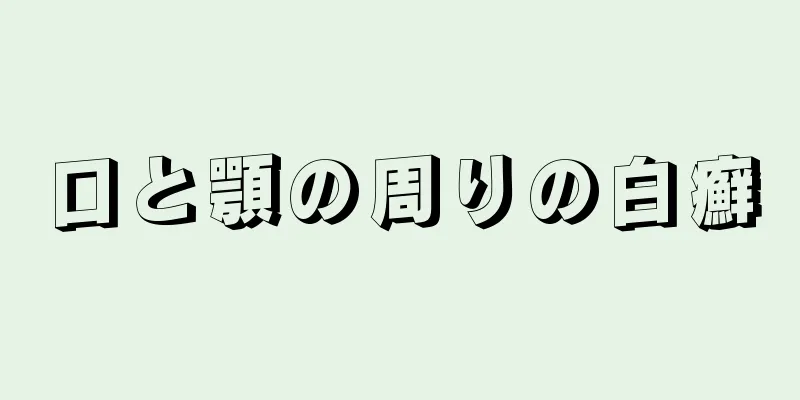 口と顎の周りの白癬